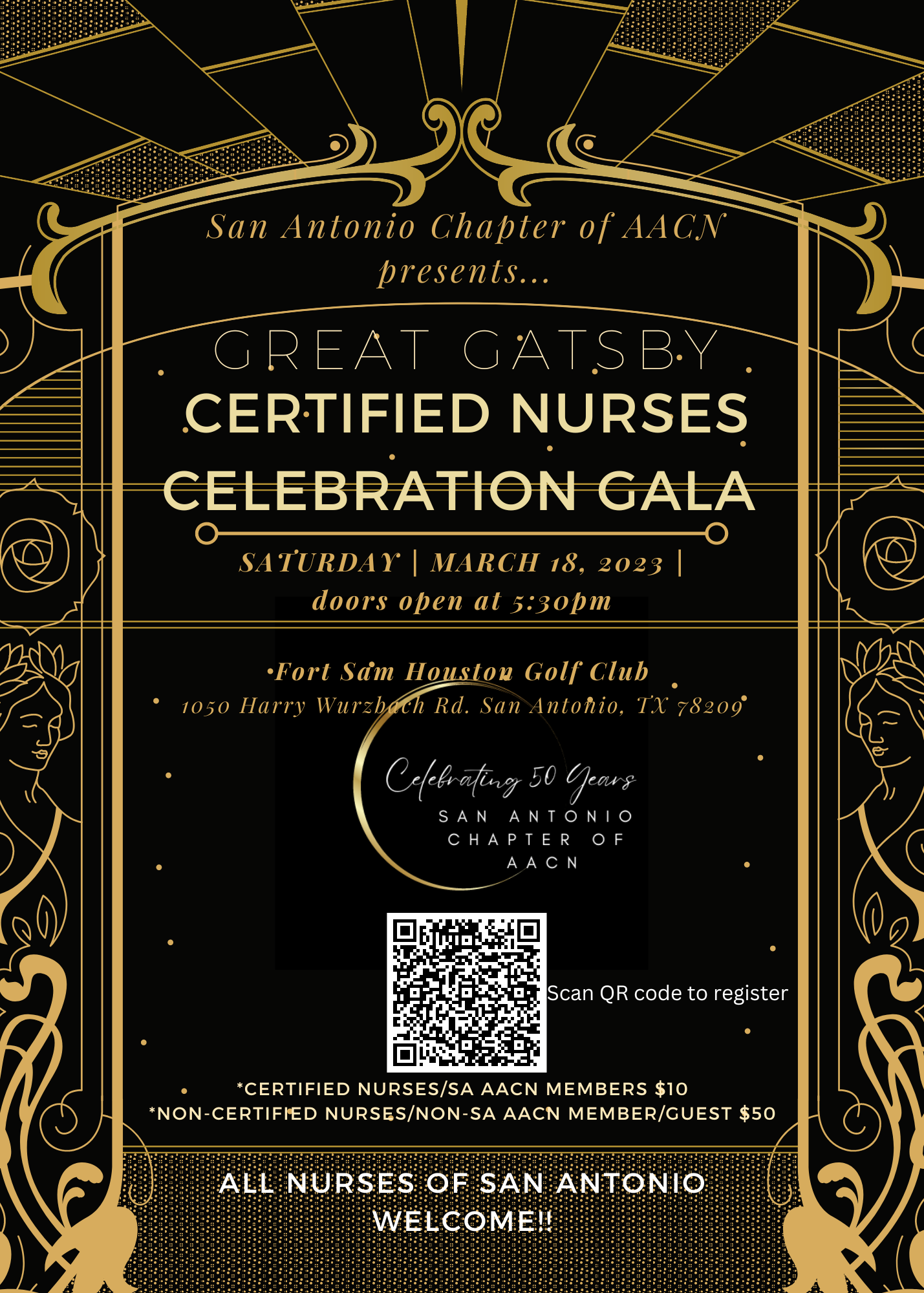 San Antonio Chapter of AACN
presents...

GREAT GATSBY
CERTIFIED NURSES
CELEBRATION GALA

SATURDAY | MARCH 18, 2023 |
doors open at 5:30pm

Fort Sam Houston Golf Club
1050 Harry Wurzbach Rd. San Antonio, TX 78209

Celebrating 50 Years
SAN ANTONIO
CHAPTER OF
AACN

Scan QR code to register

*CERTIFIED NURSES/SA AACN MEMBERS $10
*NON-CERTIFIED NURSES/NON-SA AACN MEMBER/GUEST $50

ALL NURSES OF SAN ANTONIO
WELCOME!!